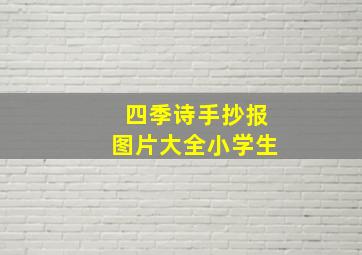 四季诗手抄报
图片大全小学生